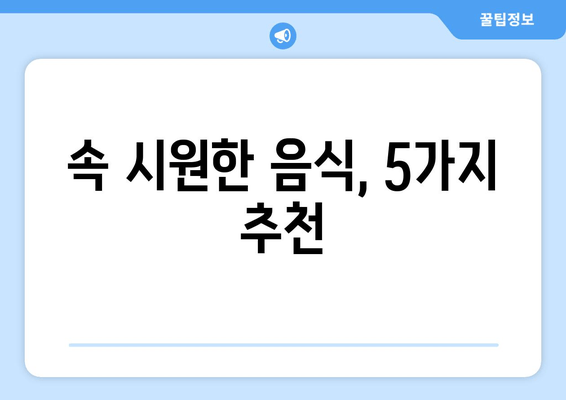 꿀팁정보

속 시원한 음식, 5가지 추천